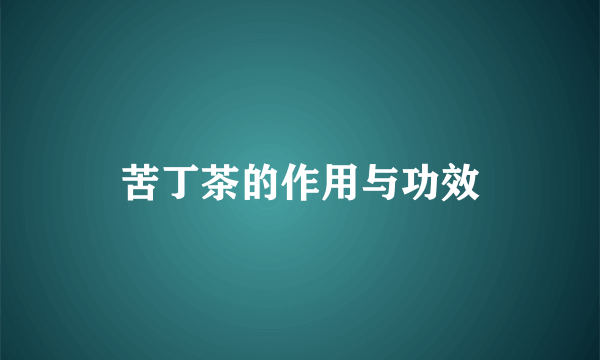 苦丁茶的作用与功效